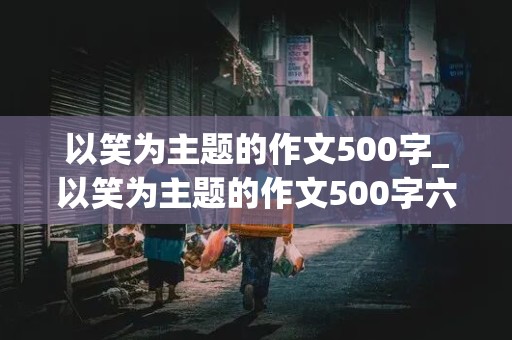 以笑为主题的作文500字_以笑为主题的作文500字六